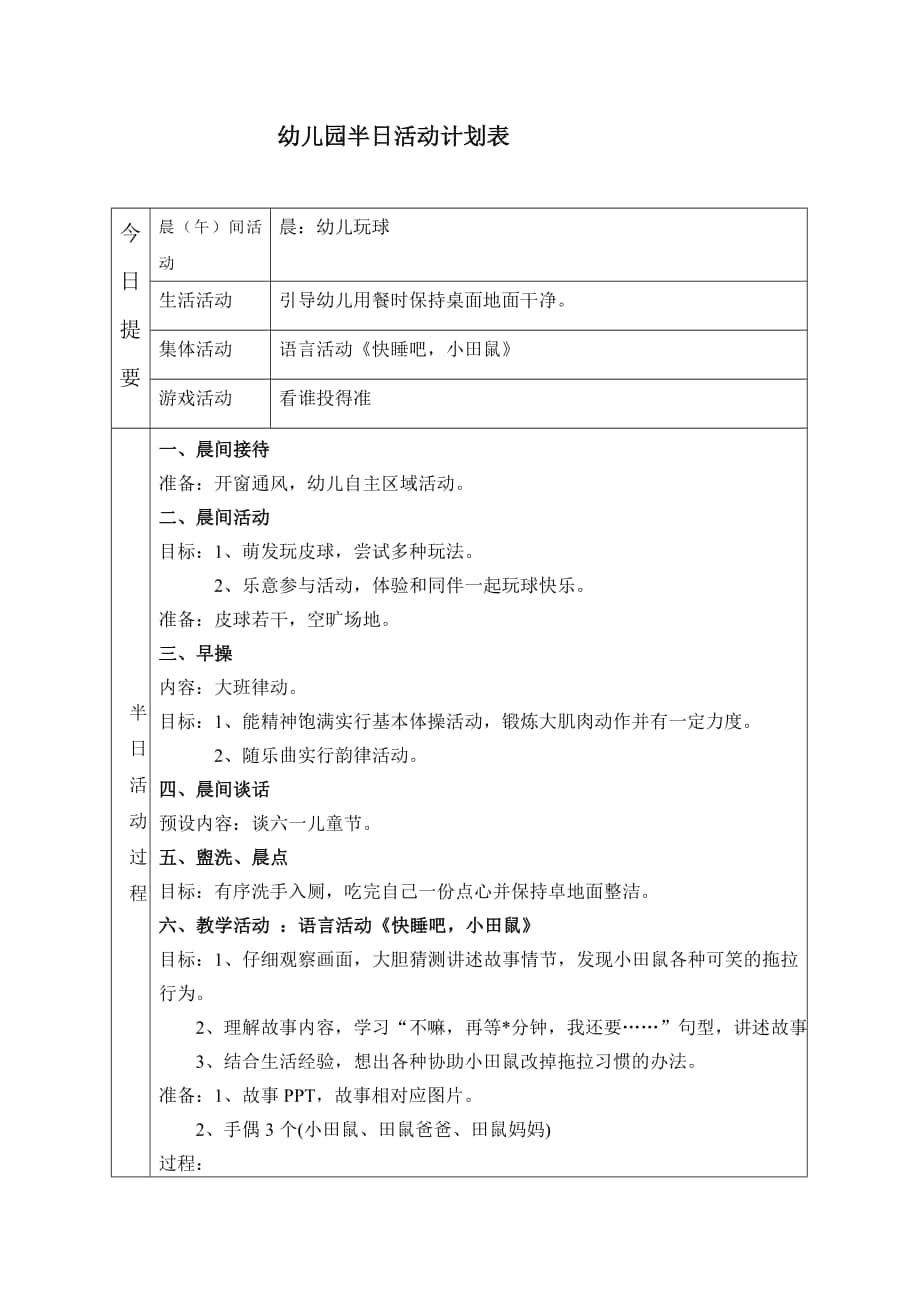 幼儿园半日活动计划表

| 今日提要 | 晨（午）间活动 | 晨：幼儿玩球 |
|---|---|---|
| | 生活活动 | 引导幼儿用餐时保持桌面地面干净。 |
| | 集体活动 | 语言活动《快睡吧，小田鼠》 |
| | 游戏活动 | 看谁投得准 |

半日活动过程

一、晨间接待

准备：开窗通风，幼儿自主区域活动。

二、晨间活动

目标：1、萌发玩皮球，尝试多种玩法。

2、乐意参与活动，体验和同伴一起玩球快乐。

准备：皮球若干，空旷场地。

三、早操

内容：大班律动。

目标：1、能精神饱满实行基本体操活动，锻炼大肌肉动作并有一定力度。

2、随乐曲实行韵律活动。

四、晨间谈话

预设内容：谈六一儿童节。

五、盥洗、晨点

目标：有序洗手入厕，吃完自己一份点心并保持卓地面整洁。

六、教学活动 ：语言活动《快睡吧，小田鼠》

目标：1、仔细观察画面，大胆猜测讲述故事情节，发现小田鼠各种可笑的拖拉行为。

2、理解故事内容，学习“不嘛，再等*分钟，我还要……”句型，讲述故事

3、结合生活经验，想出各种协助小田鼠改掉拖拉习惯的办法。

准备：1、故事 PPT，故事相对应图片。

2、手偶 3 个(小田鼠、田鼠爸爸、田鼠妈妈)

过程：